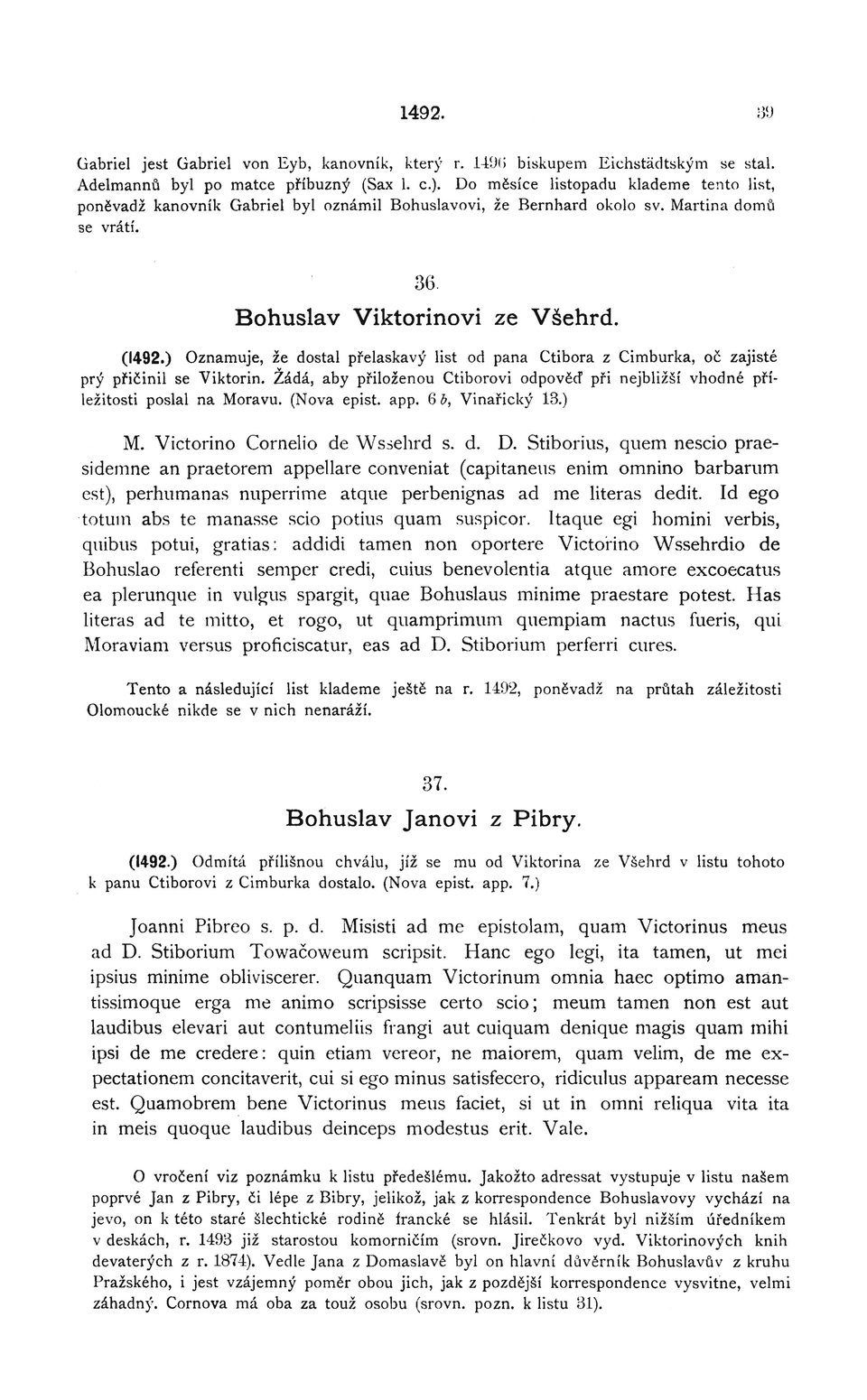 1492. 39

Gabriel jest Gabriel von Eyb, kanovník, který r. 1496 biskupem Eichstädtským se stal. Adelmannů byl po matce příbuzný (Sax l. c.). Do měsíce listopadu klademe tento list, poněvadž kanovník Gabriel byl oznámil Bohuslavovi, že Bernhard okolo sv. Martina domů se vrátí.

36.

Bohuslav Viktorinovi ze Všehrd.

(1492.) Oznamuje, že dostal přelaskavý list od pana Ctibora z Cimburka, oč zajisté prý přičinil se Viktorin. Žádá, aby přiloženou Ctiborovi odpověď při nejbližší vhodné příležitosti poslal na Moravu. (Nova epist. app. 6 b, Vinařický 13.)

M. Victorino Cornelio de Wssehrd s. d. D. Stiborius, quem nescio praesidemne an praetorem appellare conveniat (capitaneus enim omnino barbarum est), perhumanas nuperrime atque perbenignas ad me literas dedit. Id ego totum abs te manasse scio potius quam suspicor. Itaque egi homini verbis, quibus potui, gratias: addidi tamen non oportere Victorino Wssehrdio de Bohuslao referenti semper credi, cuius benevolentia atque amore excoecatus ea plerunque in vulgus spargit, quae Bohuslaus minime praestare potest. Has literas ad te mitto, et rogo, ut quamprimum quempiam nactus fueris, qui Moraviam versus proficiscatur, eas ad D. Stiborium perferri cures.

Tento a následující list klademe ještě na r. 1492, poněvadž na průtah záležitosti Olomoucké nikde se v nich nenaráží.

37.

Bohuslav Janovi z Pibry.

(1492.) Odmítá přílišnou chválu, jíž se mu od Viktorina ze Všehrd v listu tohoto k panu Ctiborovi z Cimburka dostalo. (Nova epist. app. 7.)

Joanni Pibreo s. p. d. Misisti ad me epistolam, quam Victorinus meus ad D. Stiborium Towačoweum scripsit. Hanc ego legi, ita tamen, ut mei ipsius minime obliviscerer. Quanquam Victorinum omnia haec optimo amantissimoque erga me animo scripsisse certo scio; meum tamen non est aut laudibus elevari aut contumeliis frangi aut cuiquam denique magis quam mihi ipsi de me credere: quin etiam vereor, ne maiorem, quam velim, de me expectationem concitaverit, cui si ego minus satisfecero, ridiculus appaream necesse est. Quamobrem bene Victorinus meus faciet, si ut in omni reliqua vita ita in meis quoque laudibus deinceps modestus erit. Vale.

O vročení viz poznámku k listu předešlému. Jakožto adressat vystupuje v listu našem poprvé Jan z Pibry, či lépe z Bibry, jelikož, jak z korrespondence Bohuslavovy vychází na jevo, on k této staré šlechtické rodině francké se hlásil. Tenkrát byl nižším úředníkem v deskách, r. 1493 již starostou komorničím (srovn. Jirečkovo vyd. Viktorinových knih devaterých z r. 1874). Vedle Jana z Domaslavě byl on hlavní důvěrník Bohuslavův z kruhu Pražského, i jest vzájemný poměr obou jich, jak z pozdější korrespondence vysvitne, velmi záhadný. Cornova má oba za touž osobu (srovn. pozn. k listu 31).